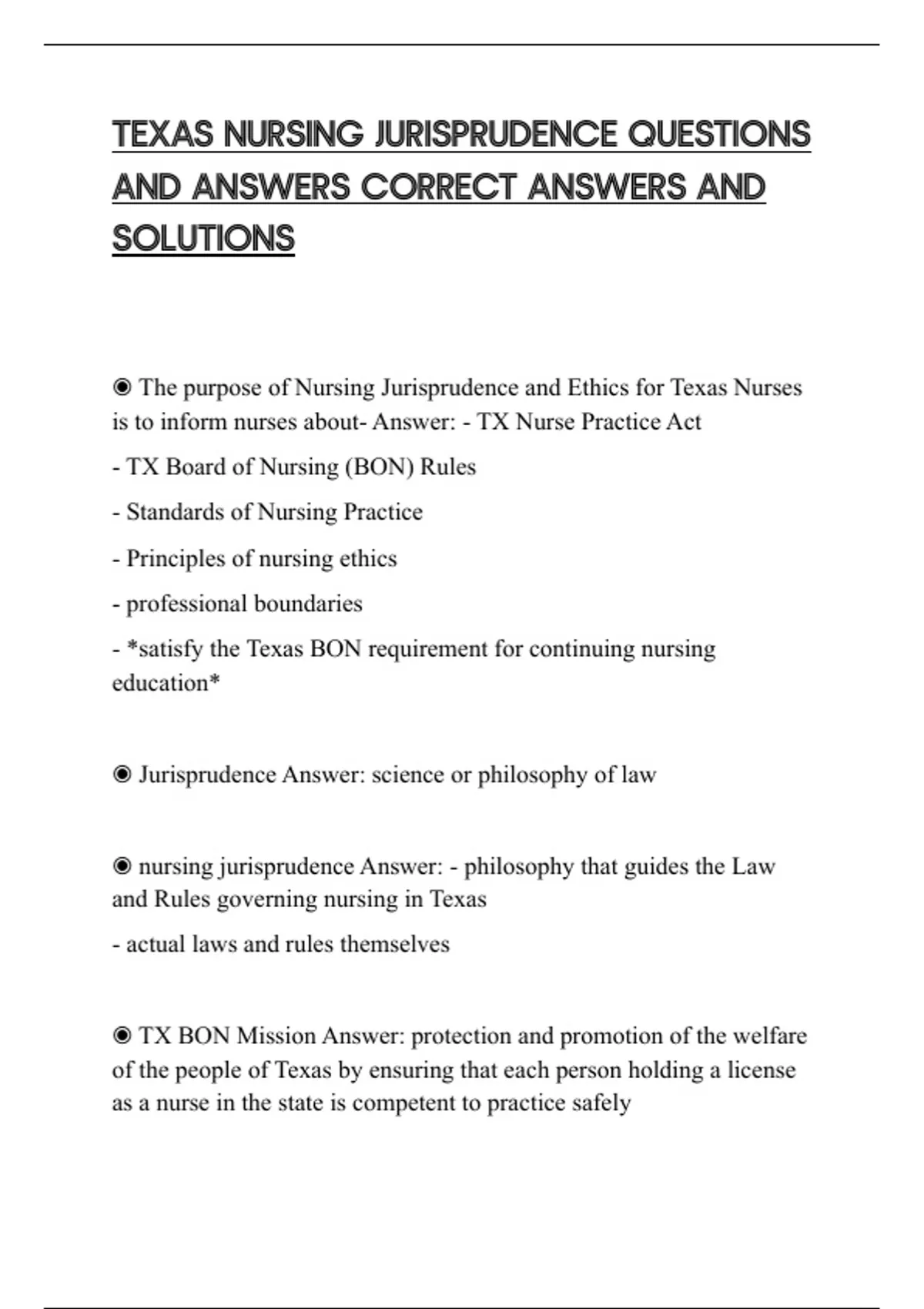 TEXAS NURSING JURISPRUDENCE QUESTIONS AND ANSWERS CORRECT ANSWERS AND SOLUTIONS

◉ The purpose of Nursing Jurisprudence and Ethics for Texas Nurses is to inform nurses about- Answer: - TX Nurse Practice Act

- TX Board of Nursing (BON) Rules

- Standards of Nursing Practice

- Principles of nursing ethics

- professional boundaries

- *satisfy the Texas BON requirement for continuing nursing education*

◉ Jurisprudence Answer: science or philosophy of law

◉ nursing jurisprudence Answer: - philosophy that guides the Law and Rules governing nursing in Texas

- actual laws and rules themselves

◉ TX BON Mission Answer: protection and promotion of the welfare of the people of Texas by ensuring that each person holding a license as a nurse in the state is competent to practice safely